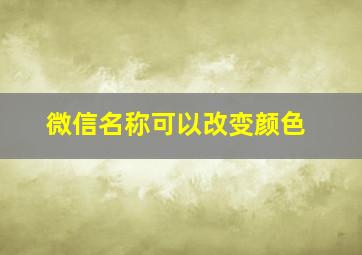 微信名称可以改变颜色